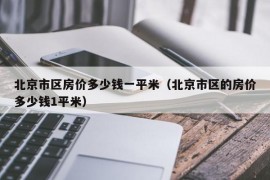 北京市区房价多少钱一平米（北京市区的房价多少钱1平米）